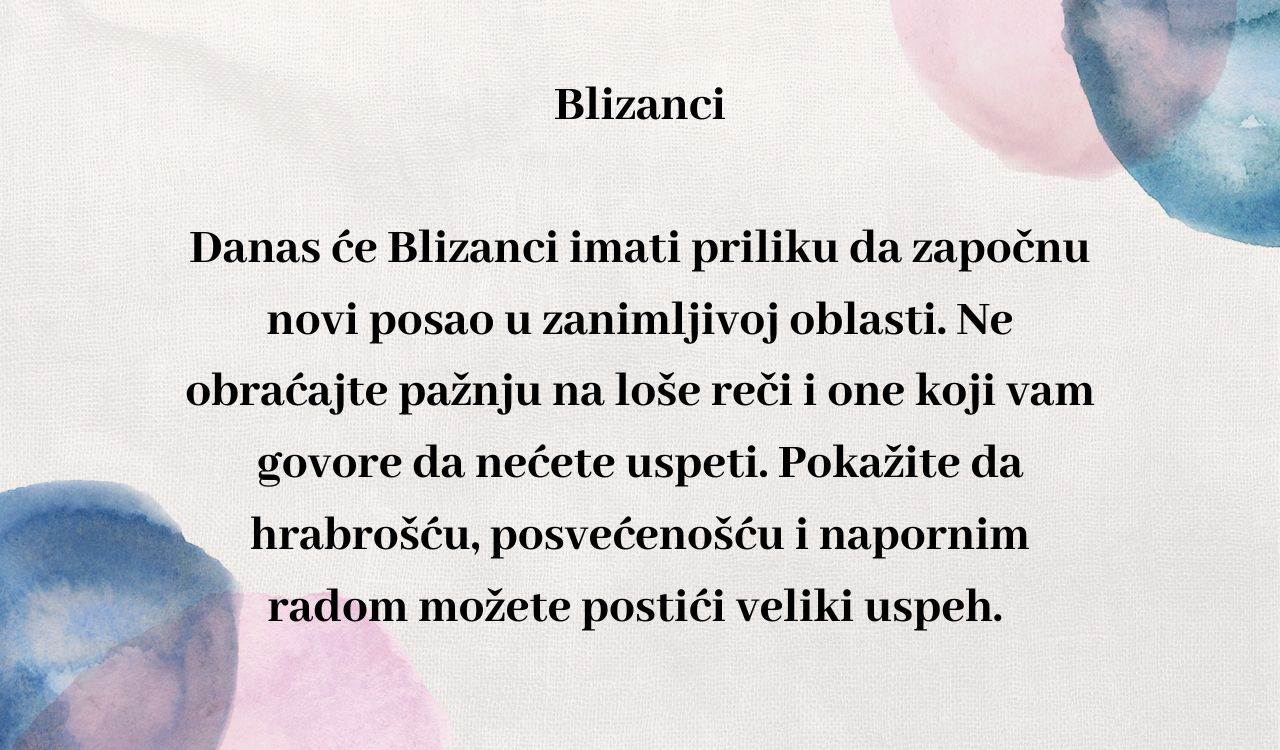 Blizanci

Danas će Blizanci imati priliku da započnu novi posao u zanimljivoj oblasti. Ne obraćajte pažnju na loše reči i one koji vam govore da nećete uspeti. Pokažite da hrabrošću, posvećenošću i napornim radom možete postići veliki uspeh.